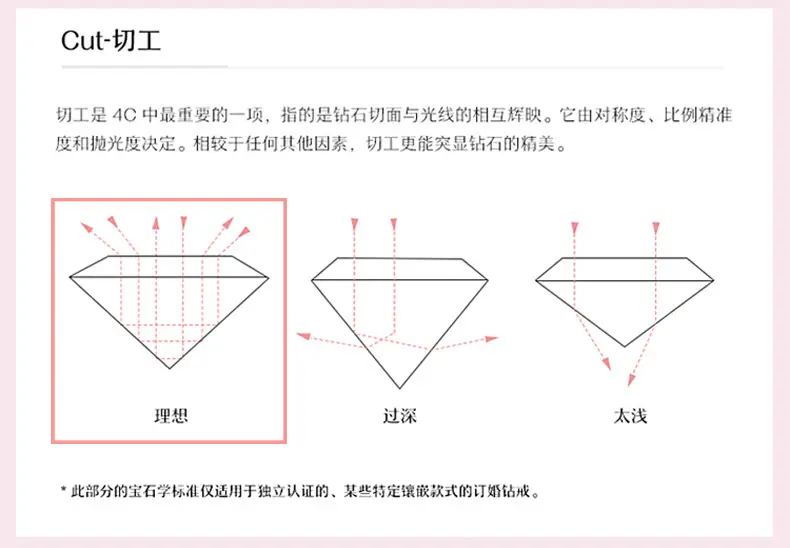 Cut-切工

切工是 4C 中最重要的一项，指的是钻石切面与光线的相互辉映。它由对称度、比例精准度和抛光度决定。相较于任何其他因素，切工更能突显钻石的精美。

理想

过深

太浅

* 此部分的宝石学标准仅适用于独立认证的、某些特定镶嵌款式的订婚钻戒。